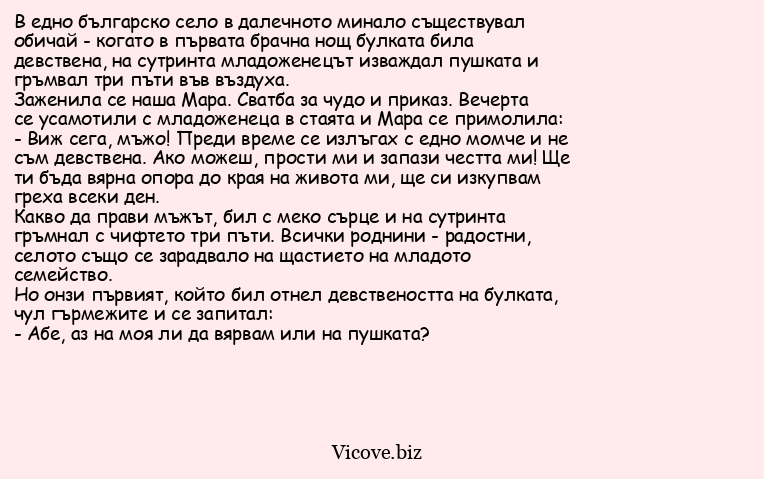 В едно българско село в далечното минало съществувал обичай - когато в първата брачна нощ булката била девствена, на сутринта младоженецът изваждал пушката и гръмвал три пъти във въздуха.
Заженила се наша Мара. Сватба за чудо и приказ. Вечерта се усамотили с младоженеца в стаята и Мара се примолила:
- Виж сега, мъжо! Преди време се излъгах с едно момче и не съм девствена. Ако можеш, прости ми и запази честта ми! Ще ти бъда вярна опора до края на живота ми, ще си изкупвам греха всеки ден.
Какво да прави мъжът, бил с меко сърце и на сутринта гръмнал с чифтето три пъти. Всички роднини - радостни, селото също се зарадвало на щастието на младото семейство.
Но онзи първият, който бил отнел девствеността на булката, чул гърмежите и се запитал:
- Абе, аз на моя ли да вярвам или на пушката?

Vicove.biz